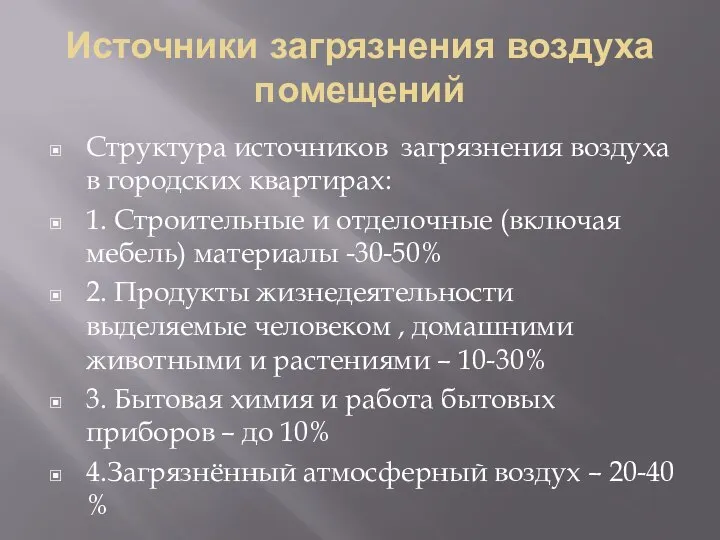 Источники загрязнения воздуха помещений

Структура источников загрязнения воздуха в городских квартирах:

1. Строительные и отделочные (включая мебель) материалы -30-50%

2. Продукты жизнедеятельности выделяемые человеком , домашними животными и растениями – 10-30%

3. Бытовая химия и работа бытовых приборов – до 10%

4.Загрязнённый атмосферный воздух – 20-40 %